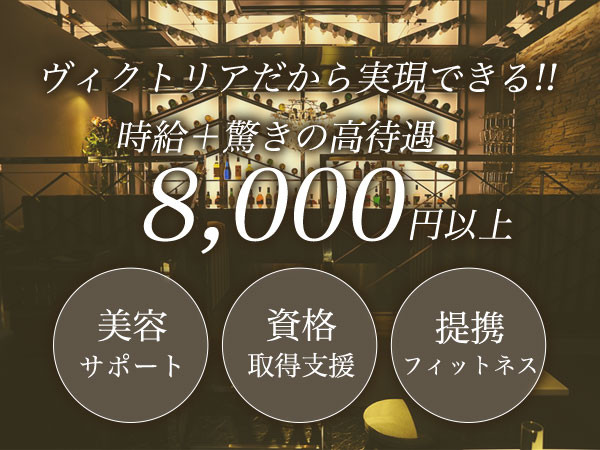 ヴィクトリアだから実現できる!!
時給＋驚きの高待遇
8,000円以上

美容
サポート

資格
取得支援

提携
フィットネス